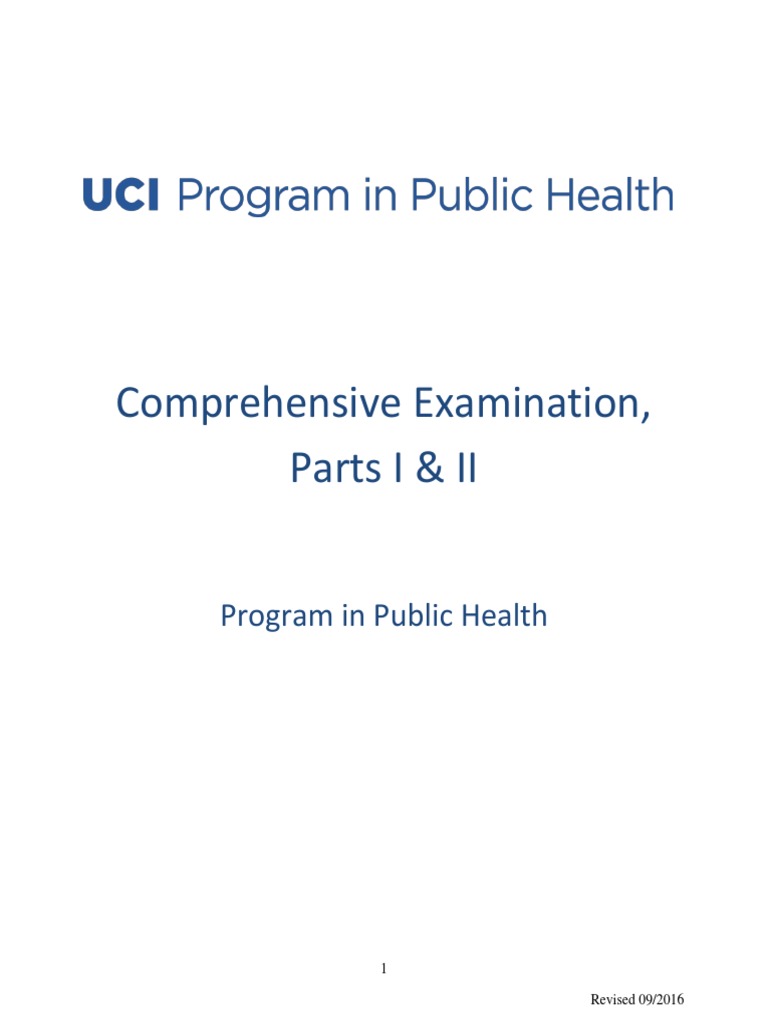 UCI Program in Public Health

Comprehensive Examination, Parts I & II

Program in Public Health

1

Revised 09/2016